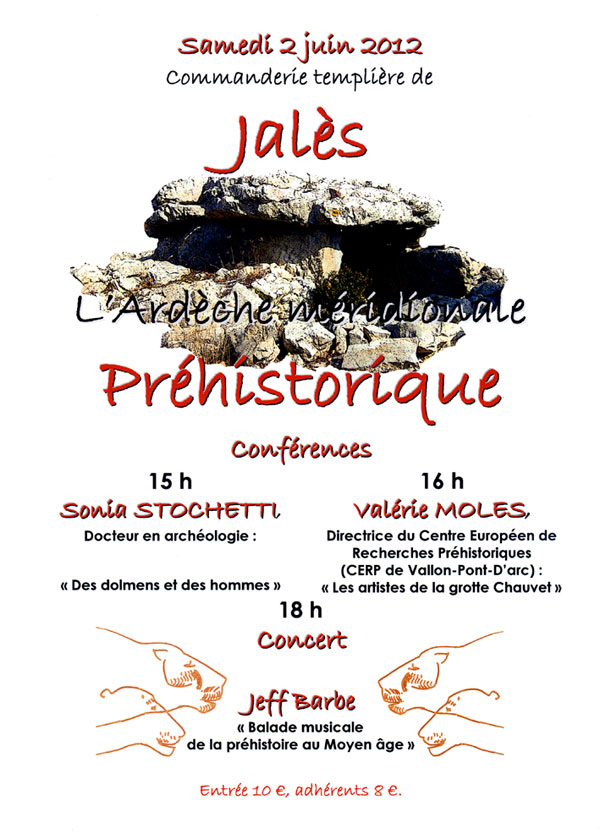 Samedi 2 juin 2012
Commanderie templière de

Jalès

L'Ardèche méridionale

Préhistorique

Conférences

15 h
Sonia STOCHETTI
Docteur en archéologie :

« Des dolmens et des hommes »

16 h
Valérie MOLES,
Directrice du Centre Européen de Recherches Préhistoriques (CERP de Vallon-Pont-D'arc) :
« Les artistes de la grotte Chauvet »

18 h
Concert

Jeff Barbe
« Balade musicale de la préhistoire au Moyen âge »

Entrée 10 €, adhérents 8 €.